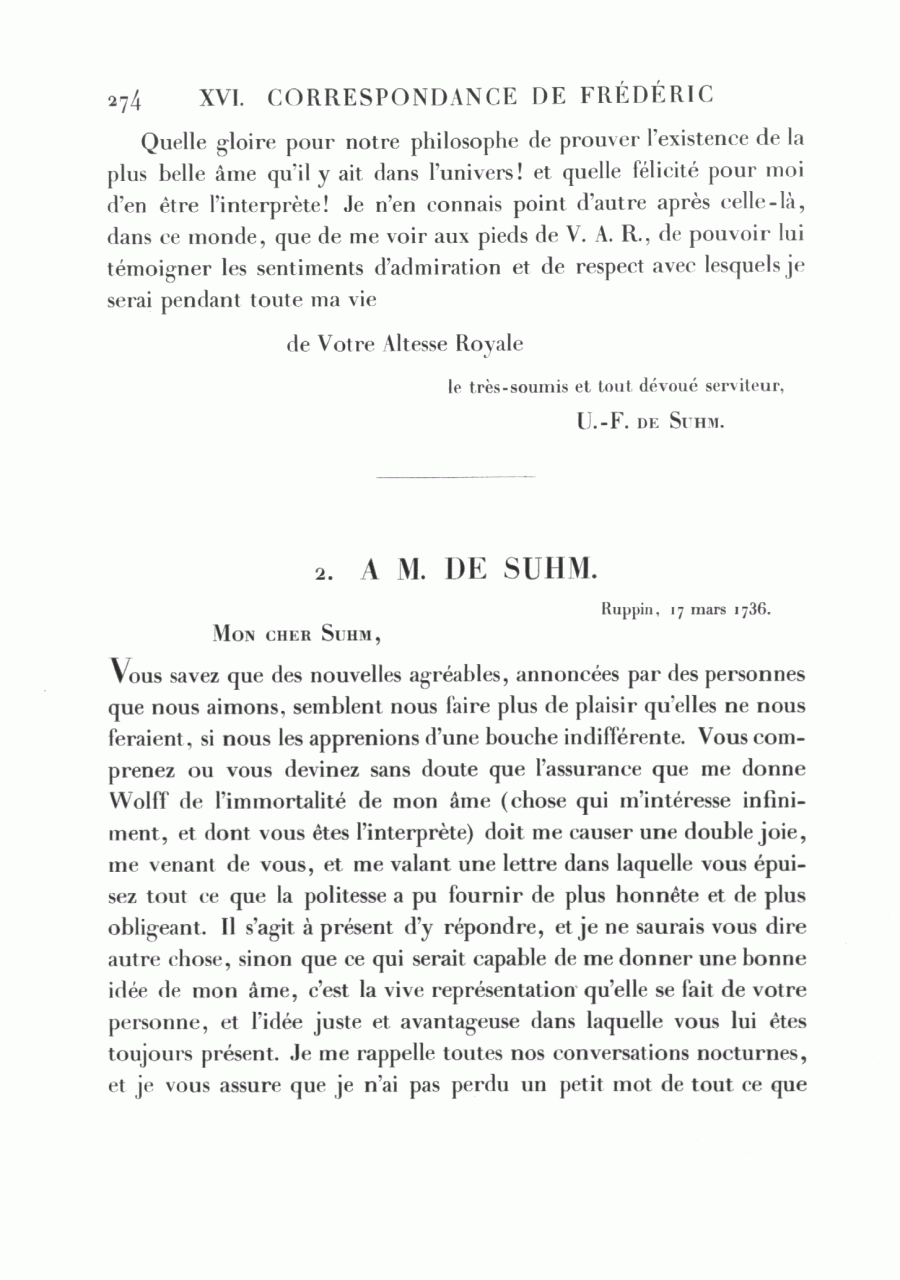 274 XVI. CORRESPONDANCE DE FRÉDÉRIC

Quelle gloire pour notre philosophe de prouver l'existence de la plus belle âme qu'il y ait dans l'univers! et quelle félicité pour moi d'en être l'interprète! Je n'en connais point d'autre après celle-là, dans ce monde, que de me voir aux pieds de V. A. R., de pouvoir lui témoigner les sentiments d'admiration et de respect avec lesquels je serai pendant toute ma vie

de Votre Altesse Royale

le très-soumis et tout dévoué serviteur,

U.-F. de Suhm.

2. A M. DE SUHM.

Ruppin, 17 mars 1736.

Mon cher Suhm,

Vous savez que des nouvelles agréables, annoncées par des personnes que nous aimons, semblent nous faire plus de plaisir qu'elles ne nous feraient, si nous les apprenions d'une bouche indifférente. Vous comprenez ou vous devinez sans doute que l'assurance que me donne Wolff de l'immortalité de mon âme (chose qui m'intéresse infiniment, et dont vous êtes l'interprète) doit me causer une double joie, me venant de vous, et me valant une lettre dans laquelle vous épuisez tout ce que la politesse a pu fournir de plus honnête et de plus obligeant. Il s'agit à présent d'y répondre, et je ne saurais vous dire autre chose, sinon que ce qui serait capable de me donner une bonne idée de mon âme, c'est la vive représentation qu'elle se fait de votre personne, et l'idée juste et avantageuse dans laquelle vous lui êtes toujours présent. Je me rappelle toutes nos conversations nocturnes, et je vous assure que je n'ai pas perdu un petit mot de tout ce que